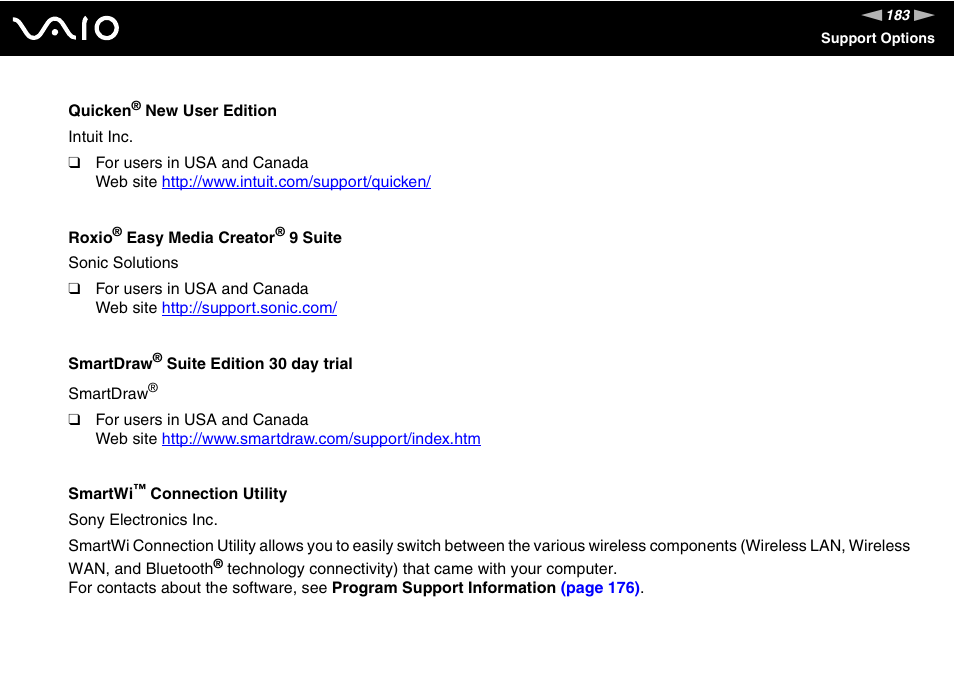 VAIO

183

Support Options

Quicken® New User Edition

Intuit Inc.

❑ For users in USA and Canada
Web site http://www.intuit.com/support/quicken/

Roxio® Easy Media Creator® 9 Suite

Sonic Solutions

❑ For users in USA and Canada
Web site http://support.sonic.com/

SmartDraw® Suite Edition 30 day trial

SmartDraw®

❑ For users in USA and Canada
Web site http://www.smartdraw.com/support/index.htm

SmartWi™ Connection Utility

Sony Electronics Inc.

SmartWi Connection Utility allows you to easily switch between the various wireless components (Wireless LAN, Wireless WAN, and Bluetooth® technology connectivity) that came with your computer.
For contacts about the software, see Program Support Information (page 176).